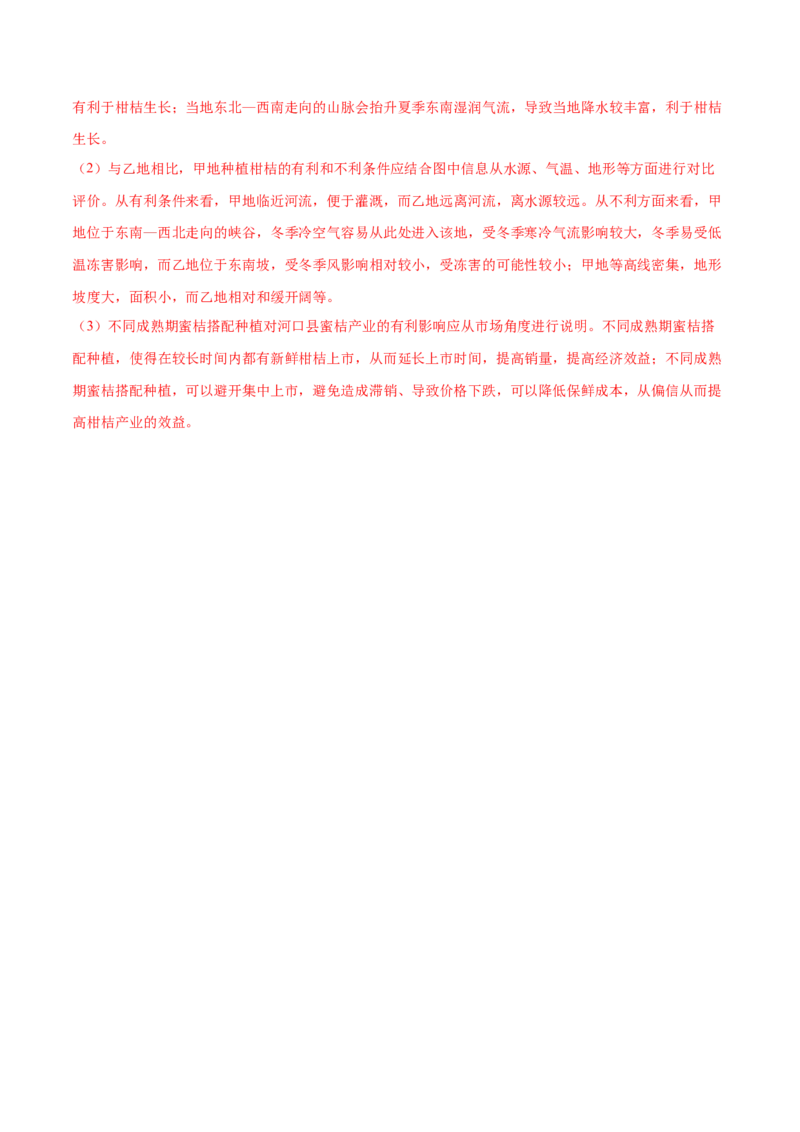 有利于柑桔生长；当地东北—西南走向的山脉会抬升夏季东南湿润气流，导致当地降水较丰富，利于柑桔生长。

（2）与乙地相比，甲地种植柑桔的有利和不利条件应结合图中信息从水源、气温、地形等方面进行对比评价。从有利条件来看，甲地临近河流，便于灌溉，而乙地远离河流，离水源较远。从不利方面来看，甲地位于东南—西北走向的峡谷，冬季冷空气容易从此处进入该地，受冬季寒冷气流影响较大，冬季易受低温冻害影响，而乙地位于东南坡，受冬季风影响相对较小，受冻害的可能性较小；甲地等高线密集，地形坡度大，面积小，而乙地相对和缓开阔等。

（3）不同成熟期蜜桔搭配种植对河口县蜜桔产业的有利影响应从市场角度进行说明。不同成熟期蜜桔搭配种植，使得在较长时间内都有新鲜柑桔上市，从而延长上市时间，提高销量，提高经济效益；不同成熟期蜜桔搭配种植，可以避开集中上市，避免造成滞销、导致价格下跌，可以降低保鲜成本，从偏信从而提高柑桔产业的效益。